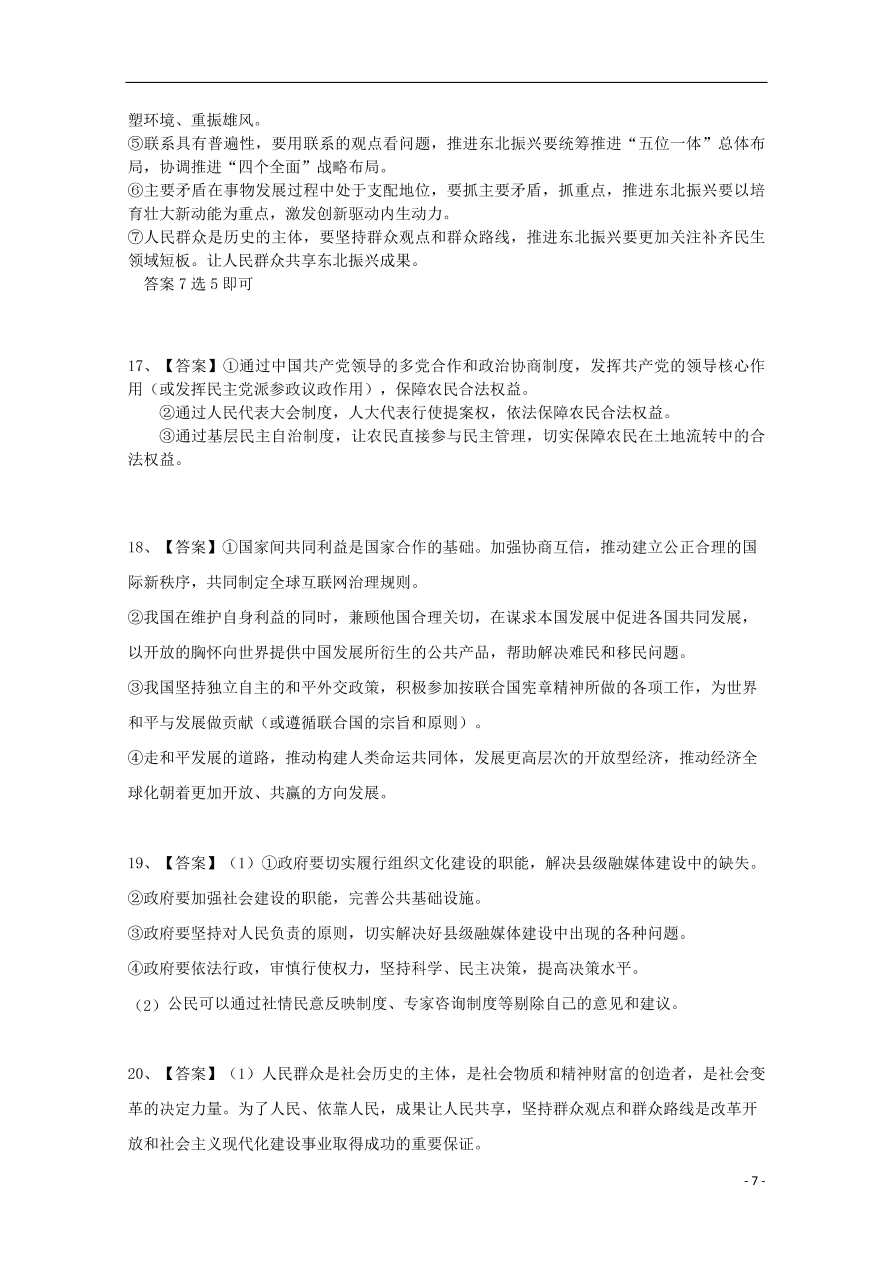 塑环境、重振雄风。
⑤联系具有普遍性，要用联系的观点看问题，推进东北振兴要统筹推进“五位一体”总体布局，协调推进“四个全面”战略布局。
⑥主要矛盾在事物发展过程中处于支配地位，要抓主要矛盾，抓重点，推进东北振兴要以培育壮大新动能为重点，激发创新驱动内生动力。
⑦人民群众是历史的主体，要坚持群众观点和群众路线，推进东北振兴要更加关注补齐民生领域短板。让人民群众共享东北振兴成果。
答案 7 选 5 即可

17、【答案】①通过中国共产党领导的多党合作和政治协商制度，发挥共产党的领导核心作用（或发挥民主党派参政议政作用），保障农民合法权益。
②通过人民代表大会制度，人大代表行使提案权，依法保障农民合法权益。
③通过基层民主自治制度，让农民直接参与民主管理，切实保障农民在土地流转中的合法权益。

18、【答案】①国家间共同利益是国家合作的基础。加强协商互信，推动建立公正合理的国际新秩序，共同制定全球互联网治理规则。
②我国在维护自身利益的同时，兼顾他国合理关切，在谋求本国发展中促进各国共同发展，以开放的胸怀向世界提供中国发展所衍生的公共产品，帮助解决难民和移民问题。
③我国坚持独立自主的和平外交政策，积极参加按联合国宪章精神所做的各项工作，为世界和平与发展做贡献（或遵循联合国的宗旨和原则）。
④走和平发展的道路，推动构建人类命运共同体，发展更高层次的开放型经济，推动经济全球化朝着更加开放、共赢的方向发展。

19、【答案】（1）①政府要切实履行组织文化建设的职能，解决县级融媒体建设中的缺失。
②政府要加强社会建设的职能，完善公共基础设施。
③政府要坚持对人民负责的原则，切实解决好县级融媒体建设中出现的各种问题。
④政府要依法行政，审慎行使权力，坚持科学、民主决策，提高决策水平。
（2）公民可以通过社情民意反映制度、专家咨询制度等剔除自己的意见和建议。

20、【答案】（1）人民群众是社会历史的主体，是社会物质和精神财富的创造者，是社会变革的决定力量。为了人民、依靠人民，成果让人民共享，坚持群众观点和群众路线是改革开放和社会主义现代化建设事业取得成功的重要保证。

- 7 -